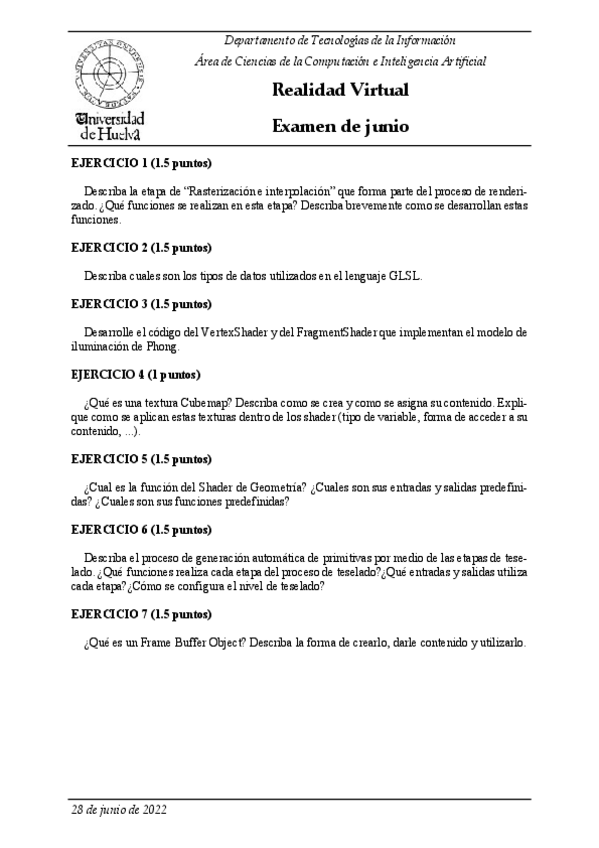 Universidad de Huelva

Departamento de Tecnologías de la Información
Área de Ciencias de la Computación e Inteligencia Artificial

Realidad Virtual

Examen de junio

EJERCICIO 1 (1.5 puntos)

Describa la etapa de "Rasterización e interpolación" que forma parte del proceso de renderizado. ¿Qué funciones se realizan en esta etapa? Describa brevemente como se desarrollan estas funciones.

EJERCICIO 2 (1.5 puntos)

Describa cuales son los tipos de datos utilizados en el lenguaje GLSL.

EJERCICIO 3 (1.5 puntos)

Desarrolle el código del VertexShader y del FragmentShader que implementan el modelo de iluminación de Phong.

EJERCICIO 4 (1 puntos)

¿Qué es una textura Cubemap? Describa como se crea y como se asigna su contenido. Explique como se aplican estas texturas dentro de los shader (tipo de variable, forma de acceder a su contenido, ...).

EJERCICIO 5 (1.5 puntos)

¿Cual es la función del Shader de Geometría? ¿Cuales son sus entradas y salidas predefinidas? ¿Cuales son sus funciones predefinidas?

EJERCICIO 6 (1.5 puntos)

Describa el proceso de generación automática de primitivas por medio de las etapas de teselado. ¿Qué funciones realiza cada etapa del proceso de teselado?¿Qué entradas y salidas utiliza cada etapa?¿Cómo se configura el nivel de teselado?

EJERCICIO 7 (1.5 puntos)

¿Qué es un Frame Buffer Object? Describa la forma de crearlo, darle contenido y utilizarlo.

28 de junio de 2022